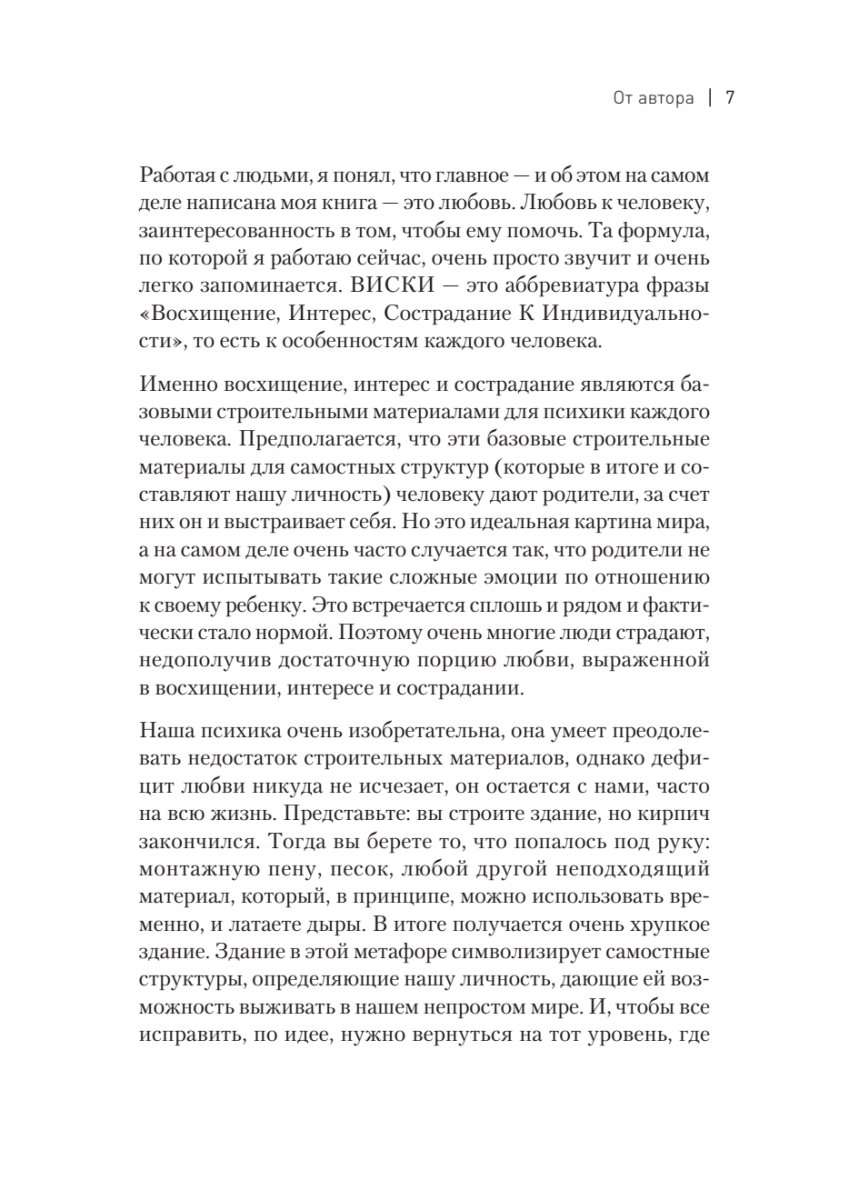 От автора | 7

Работая с людьми, я понял, что главное — и об этом на самом деле написана моя книга — это любовь. Любовь к человеку, заинтересованность в том, чтобы ему помочь. Та формула, по которой я работаю сейчас, очень просто звучит и очень легко запоминается. ВИСКИ — это аббревиатура фразы «Восхищение, Интерес, Сострадание К Индивидуальности», то есть к особенностям каждого человека.

Именно восхищение, интерес и сострадание являются базовыми строительными материалами для психики каждого человека. Предполагается, что эти базовые строительные материалы для самостных структур (которые в итоге и составляют нашу личность) человеку дают родители, за счет них он и выстраивает себя. Но это идеальная картина мира, а на самом деле очень часто случается так, что родители не могут испытывать такие сложные эмоции по отношению к своему ребенку. Это встречается сплошь и рядом и фактически стало нормой. Поэтому очень многие люди страдают, недополучив достаточную порцию любви, выраженной в восхищении, интересе и сострадании.

Наша психика очень изобретательна, она умеет преодолевать недостаток строительных материалов, однако дефицит любви никуда не исчезает, он остается с нами, часто на всю жизнь. Представьте: вы строите здание, но кирпич закончился. Тогда вы берете то, что попалось под руку: монтажную пену, песок, любой другой неподходящий материал, который, в принципе, можно использовать временно, и латаете дыры. В итоге получается очень хрупкое здание. Здание в этой метафоре символизирует самостные структуры, определяющие нашу личность, дающие ей возможность выживать в нашем непростом мире. И, чтобы все исправить, по идее, нужно вернуться на тот уровень, где